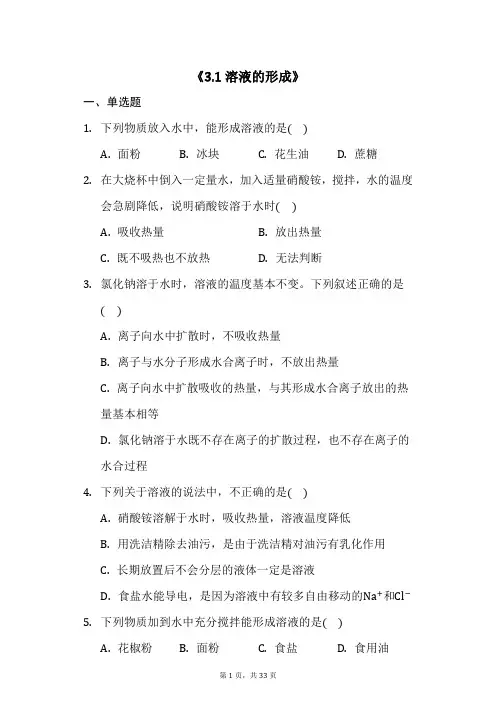 《3.1 溶液的形成》

一、单选题

1. 下列物质放入水中，能形成溶液的是( )

A. 面粉 B. 冰块 C. 花生油 D. 蔗糖

2. 在大烧杯中倒入一定量水，加入适量硝酸铵，搅拌，水的温度会急剧降低，说明硝酸铵溶于水时( )

A. 吸收热量 B. 放出热量

C. 既不吸热也不放热 D. 无法判断

3. 氯化钠溶于水时，溶液的温度基本不变。下列叙述正确的是( )

A. 离子向水中扩散时，不吸收热量

B. 离子与水分子形成水合离子时，不放出热量

C. 离子向水中扩散吸收的热量，与其形成水合离子放出的热量基本相等

D. 氯化钠溶于水既不存在离子的扩散过程，也不存在离子的水合过程

4. 下列关于溶液的说法中，不正确的是( )

A. 硝酸铵溶解于水时，吸收热量，溶液温度降低

B. 用洗洁精除去油污，是由于洗洁精对油污有乳化作用

C. 长期放置后不会分层的液体一定是溶液

D. 食盐水能导电，是因为溶液中有较多自由移动的$Na^+$和$Cl^-$

5. 下列物质加到水中充分搅拌能形成溶液的是( )

A. 花椒粉 B. 面粉 C. 食盐 D. 食用油

第 1 页，共 33 页